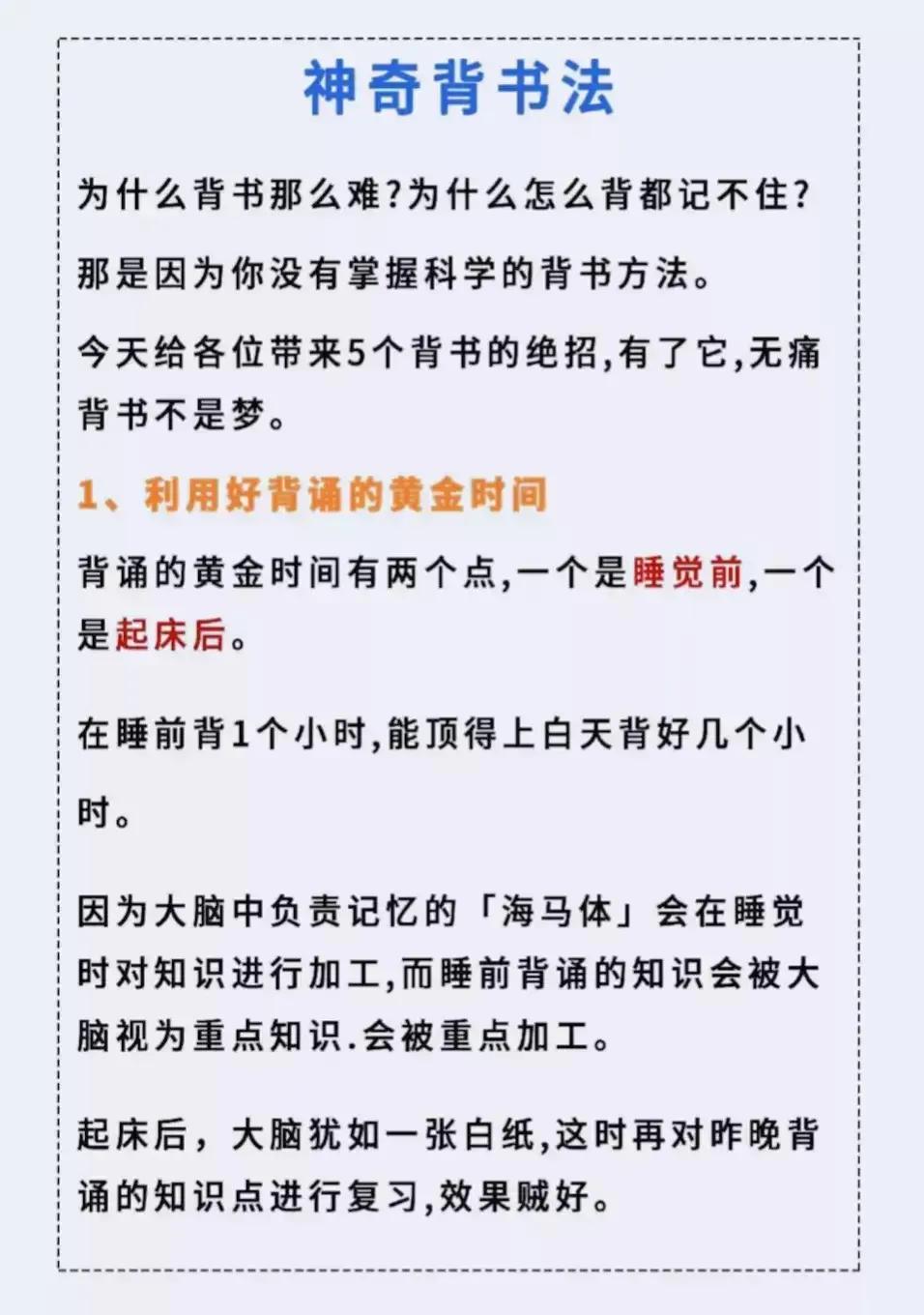 神奇背书法

为什么背书那么难?为什么怎么背都记不住?

那是因为你没有掌握科学的背书方法。

今天给各位带来5个背书的绝招,有了它,无痛背书不是梦。

1、利用好背诵的黄金时间

背诵的黄金时间有两个点,一个是睡觉前,一个是起床后。

在睡前背1个小时,能顶得上白天背好几个小时。

因为大脑中负责记忆的「海马体」会在睡觉时对知识进行加工,而睡前背诵的知识会被大脑视为重点知识.会被重点加工。

起床后，大脑犹如一张白纸,这时再对昨晚背诵的知识点进行复习,效果贼好。